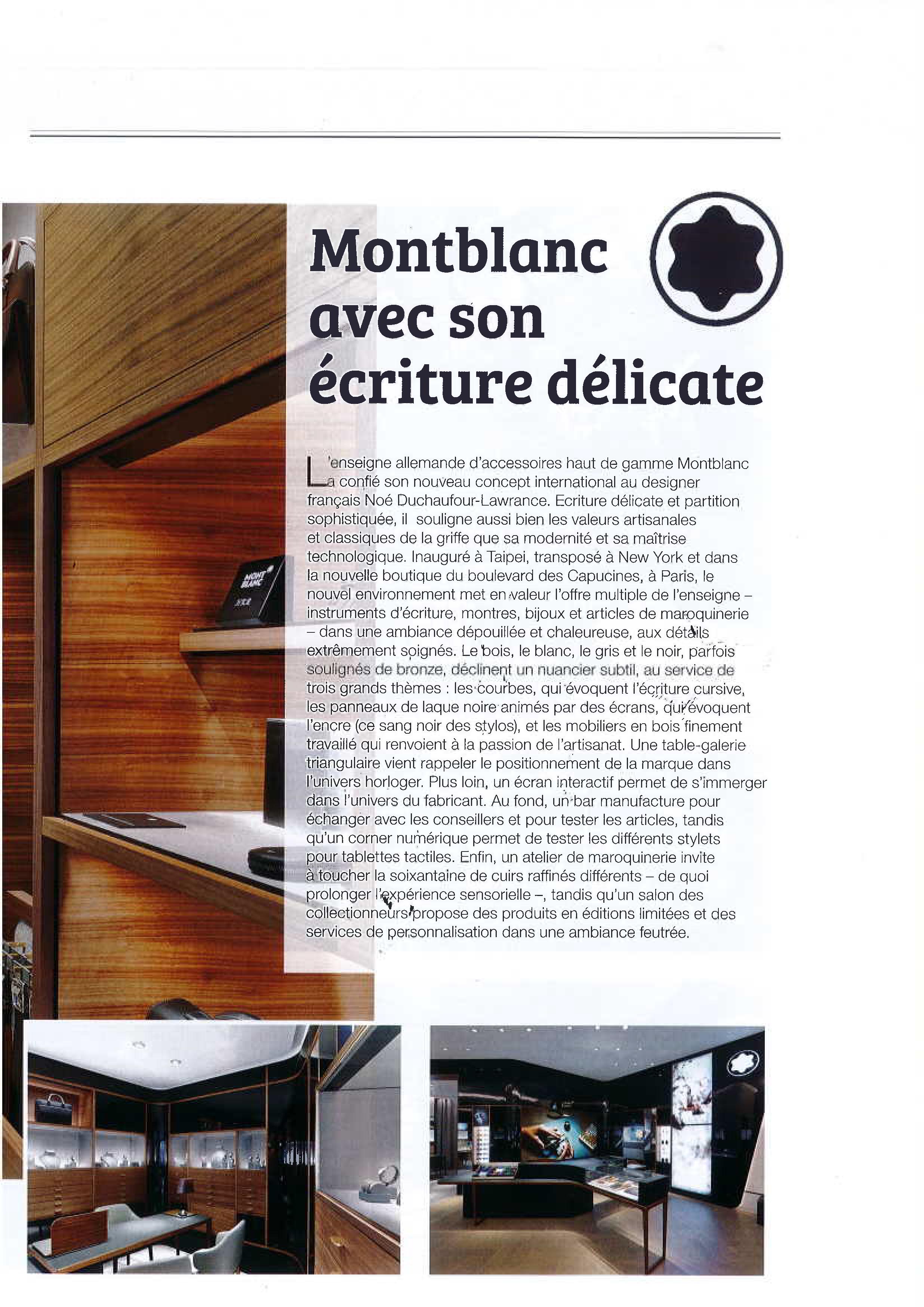 Montblanc avec son écriture délicate

L'enseigne allemande d'accessoires haut de gamme Montblanc a confié son nouveau concept international au designer français Noé Duchaufour-Lawrance. Ecriture délicate et partition sophistiquée, il souligne aussi bien les valeurs artisanales et classiques de la griffe que sa modernité et sa maîtrise technologique. Inauguré à Taipei, transposé à New York et dans la nouvelle boutique du boulevard des Capucines, à Paris, le nouvel environnement met en valeur l'offre multiple de l'enseigne – instruments d'écriture, montres, bijoux et articles de maroquinerie – dans une ambiance dépouillée et chaleureuse, aux détails extrêmement soignés. Le bois, le blanc, le gris et le noir, parfois soulignés de bronze, déclinent un nuancier subtil, au service de trois grands thèmes : les courbes, qui évoquent l'écriture cursive, les panneaux de laque noire animés par des écrans, qui évoquent l'encre (ce sang noir des stylos), et les mobiliers en bois finement travaillé qui renvoient à la passion de l'artisanat. Une table-galerie triangulaire vient rappeler le positionnement de la marque dans l'univers horloger. Plus loin, un écran interactif permet de s'immerger dans l'univers du fabricant. Au fond, un bar manufacture pour échanger avec les conseillers et pour tester les articles, tandis qu'un corner numérique permet de tester les différents stylets pour tablettes tactiles. Enfin, un atelier de maroquinerie invite à toucher la soixantaine de cuirs raffinés différents – de quoi prolonger l'expérience sensorielle –, tandis qu'un salon des collectionneurs propose des produits en éditions limitées et des services de personnalisation dans une ambiance feutrée.

MONT BLANC